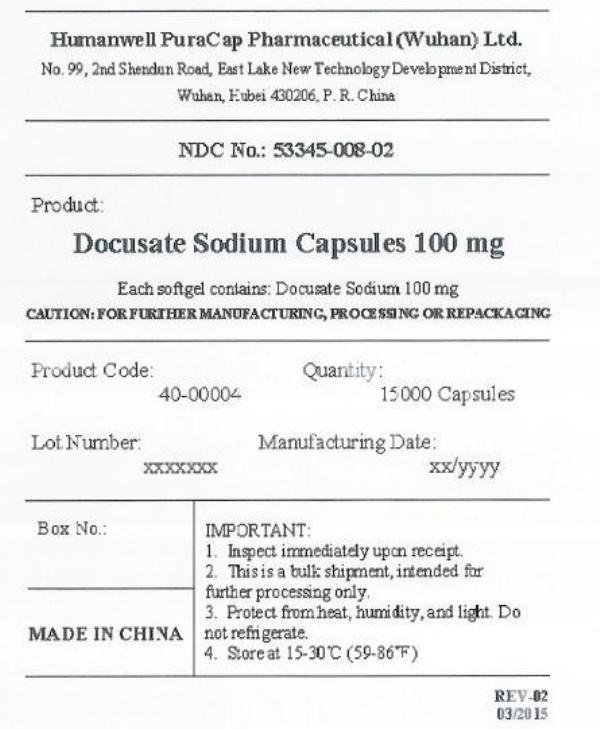 Humanwell PuraCap Pharmaceutical (Wuhan) Ltd.
No. 99, 2nd Shendun Road, East Lake New Technology Development District, Wuhan, Hubei 430206, P. R. China

NDC No.: 53345-008-02

Product:

Docusate Sodium Capsules 100 mg

Each softgel contains: Docusate Sodium 100 mg

CAUTION: FOR FURTHER MANUFACTURING, PROCESSING OR REPACKAGING

Product Code:
40-00004

Quantity:
15000 Capsules

Lot Number:
xxxxxxx

Manufacturing Date:
xx/yyyy

Box No.:

MADE IN CHINA

IMPORTANT:
1. Inspect immediately upon receipt.
2. This is a bulk shipment, intended for further processing only.
3. Protect from heat, humidity, and light. Do not refrigerate.
4. Store at 15-30°C (59-86°F)

REV-02
03/2015